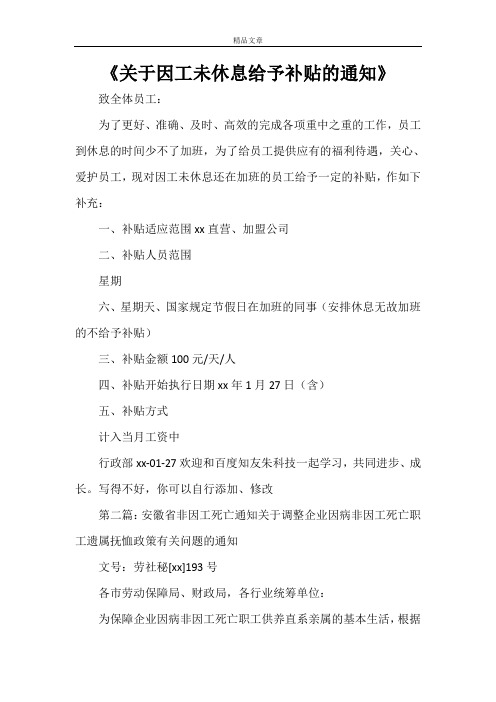 精品文章

《关于因工未休息给予补贴的通知》

致全体员工：

为了更好、准确、及时、高效的完成各项重中之重的工作，员工到休息的时间少不了加班，为了给员工提供应有的福利待遇，关心、爱护员工，现对因工未休息还在加班的员工给予一定的补贴，作如下补充：

一、补贴适应范围 xx 直营、加盟公司

二、补贴人员范围

星期

六、星期天、国家规定节假日在加班的同事（安排休息无故加班的不给予补贴）

三、补贴金额 100 元/天/人

四、补贴开始执行日期 xx 年 1 月 27 日（含）

五、补贴方式

计入当月工资中

行政部 xx-01-27 欢迎和百度知友朱科技一起学习，共同进步、成长。写得不好，你可以自行添加、修改

第二篇：安徽省非因工死亡通知关于调整企业因病非因工死亡职工遗属抚恤政策有关问题的通知

文号：劳社秘[xx]193 号

各市劳动保障局、财政局，各行业统筹单位：

为保障企业因病非因工死亡职工供养直系亲属的基本生活，根据